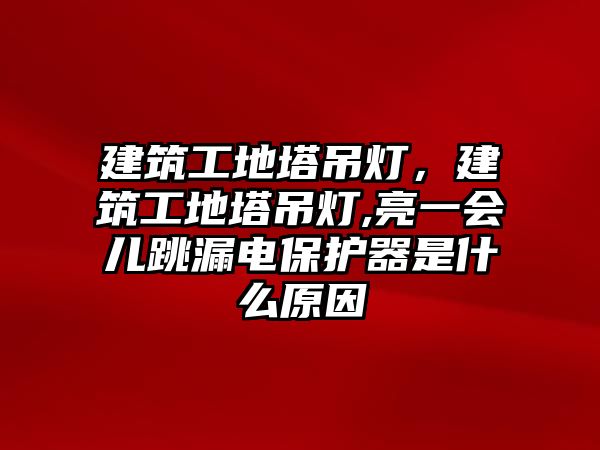 建筑工地塔吊灯，建筑工地塔吊灯,亮一会儿跳漏电保护器是什么原因